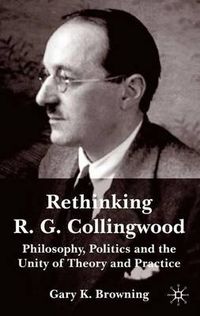 Rethinking R. G. Collingwood

Philosophy, Politics and the Unity of Theory and Practice

Gary K. Browning